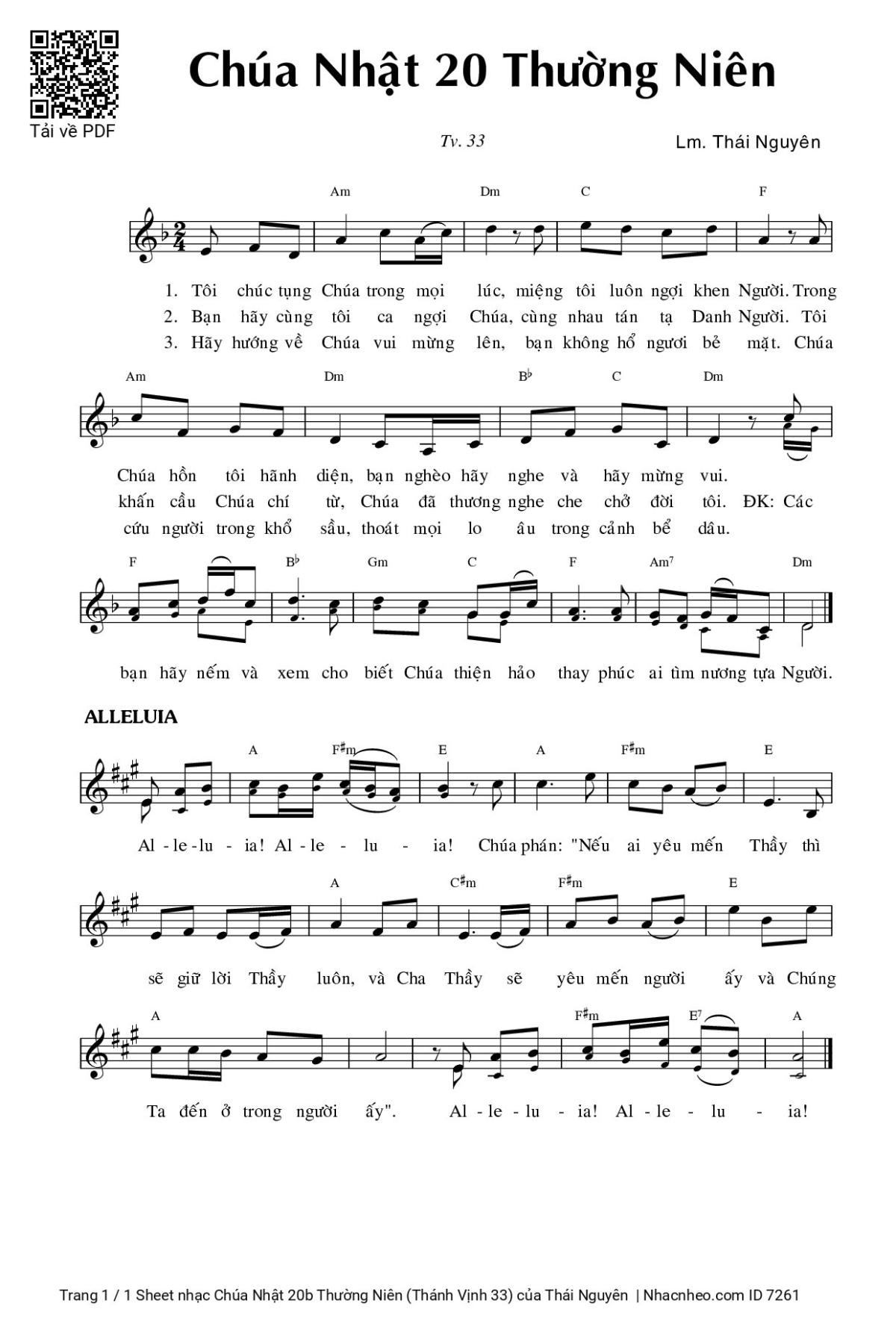 Tải về PDF

Chúa Nhật 20 Thường Niên

Tv. 33

Lm. Thái Nguyên

Am Dm C F

1. Tôi chúc tụng Chúa trong mọi lúc, miệng tôi luôn ngợi khen Người. Trong
2. Bạn hãy cùng tôi ca ngợi Chúa, cùng nhau tán tạ Danh Người. Tôi
3. Hãy hướng về Chúa vui mừng lên, bạn không hổ ngươi bẻ mặt. Chúa

Am Dm B♭ C Dm

Chúa hồn tôi hãnh diện, bạn nghèo hãy nghe và hãy mừng vui.
khấn cầu Chúa chí từ, Chúa đã thương nghe che chở đời tôi. ĐK: Các
cứu người trong khổ sầu, thoát mọi lo âu trong cảnh bể dâu.

F B♭ Gm C F Am7 Dm

bạn hãy nếm và xem cho biết Chúa thiện hảo thay phúc ai tìm nương tựa Người.

ALLELUIA

A F♯m E A F♯m E

Al - le - lu - ia! Al - le - lu - ia! Chúa phán: "Nếu ai yêu mến Thầy thì

A C♯m F♯m E

sẽ giữ lời Thầy luôn, và Cha Thầy sẽ yêu mến người ấy và Chúng

A F♯m E7 A

Ta đến ở trong người ấy". Al - le - lu - ia! Al - le - lu - ia!

Trang 1 / 1 Sheet nhạc Chúa Nhật 20b Thường Niên (Thánh Vịnh 33) của Thái Nguyên | Nhacnheo.com ID 7261